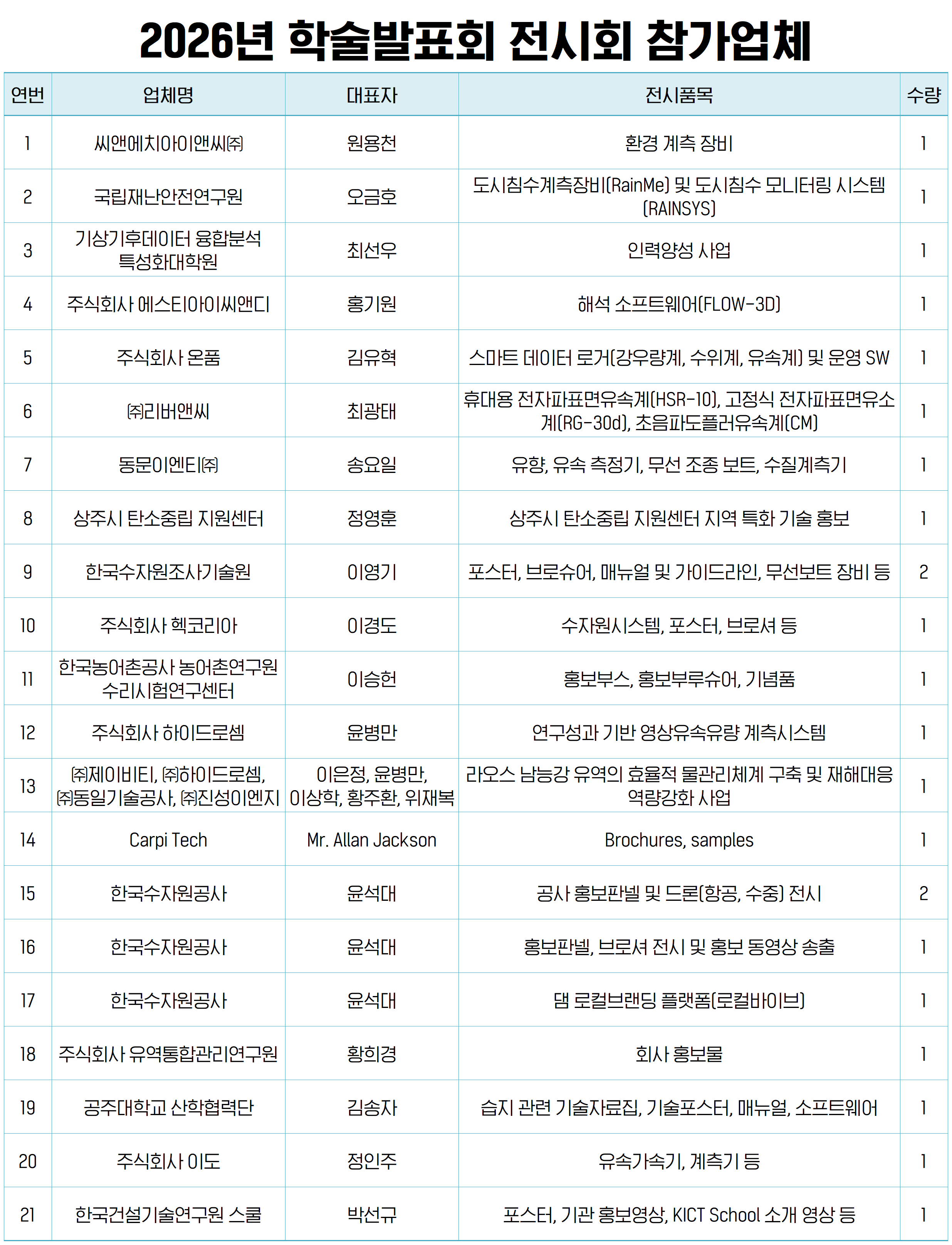 2026년 학술발표회 전시회 참가업체

| 연번 | 업체명 | 대표자 | 전시품목 | 수량 |
|---|---|---|---|---|
| 1 | 씨앤에치아이앤씨㈜ | 원용천 | 환경 계측 장비 | 1 |
| 2 | 국립재난안전연구원 | 오금호 | 도시침수계측장비(RainMe) 및 도시침수 모니터링 시스템(RAINSYS) | 1 |
| 3 | 기상기후데이터 융합분석 특성화대학원 | 최선우 | 인력양성 사업 | 1 |
| 4 | 주식회사 에스티아이씨앤디 | 홍기원 | 해석 소프트웨어(FLOW-3D) | 1 |
| 5 | 주식회사 온품 | 김유혁 | 스마트 데이터 로거(강우량계, 수위계, 유속계) 및 운영 SW | 1 |
| 6 | ㈜리버앤씨 | 최광태 | 휴대용 전자파표면유속계(HSR-10), 고정식 전자파표면유속계(RG-30d), 초음파도플러유속계(CM) | 1 |
| 7 | 동문이엔티㈜ | 송요일 | 유향, 유속 측정기, 무선 조종 보트, 수질계측기 | 1 |
| 8 | 상주시 탄소중립 지원센터 | 정영훈 | 상주시 탄소중립 지원센터 지역 특화 기술 홍보 | 1 |
| 9 | 한국수자원조사기술원 | 이영기 | 포스터, 브로슈어, 매뉴얼 및 가이드라인, 무선보트 장비 등 | 2 |
| 10 | 주식회사 헥코리아 | 이경도 | 수자원시스템, 포스터, 브로셔 등 | 1 |
| 11 | 한국농어촌공사 농어촌연구원 수리시험연구센터 | 이승헌 | 홍보부스, 홍보부루슈어, 기념품 | 1 |
| 12 | 주식회사 하이드로셈 | 윤병만 | 연구성과 기반 영상유속유량 계측시스템 | 1 |
| 13 | ㈜제이비티, ㈜하이드로셈, ㈜동일기술공사, ㈜진성이엔지 | 이은정, 윤병만, 이상학, 황주환, 위재복 | 라오스 남능강 유역의 효율적 물관리체계 구축 및 재해대응 역량강화 사업 | 1 |
| 14 | Carpi Tech | Mr. Allan Jackson | Brochures, samples | 1 |
| 15 | 한국수자원공사 | 윤석대 | 공사 홍보판넬 및 드론(항공, 수중) 전시 | 2 |
| 16 | 한국수자원공사 | 윤석대 | 홍보판넬, 브로셔 전시 및 홍보 동영상 송출 | 1 |
| 17 | 한국수자원공사 | 윤석대 | 댐 로컬브랜딩 플랫폼(로컬바이브) | 1 |
| 18 | 주식회사 유역통합관리연구원 | 황희경 | 회사 홍보물 | 1 |
| 19 | 공주대학교 산학협력단 | 김송자 | 습지 관련 기술자료집, 기술포스터, 매뉴얼, 소프트웨어 | 1 |
| 20 | 주식회사 이도 | 정인주 | 유속가속기, 계측기 등 | 1 |
| 21 | 한국건설기술연구원 스쿨 | 박선규 | 포스터, 기관 홍보영상, KICT School 소개 영상 등 | 1 |